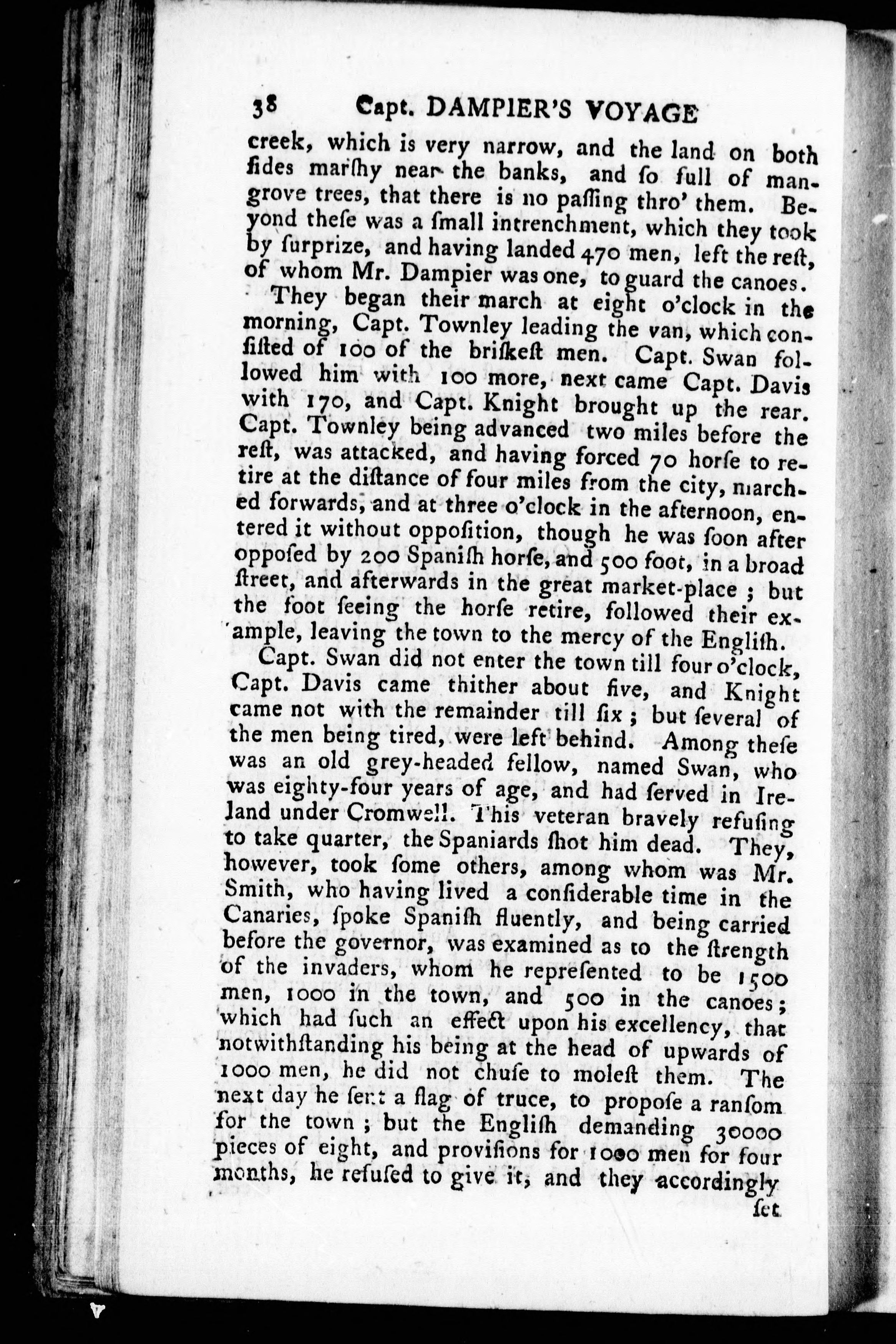 38 Capt. DAMPIER'S VOYAGE

creek, which is very narrow, and the land on both ſides marſhy near the banks, and ſo full of mangrove trees, that there is no paſſing thro' them. Beyond theſe was a ſmall intrenchment, which they took by ſurprize, and having landed 470 men, left the reſt, of whom Mr. Dampier was one, to guard the canoes.

They began their march at eight o'clock in the morning, Capt. Townley leading the van, which conſiſted of 100 of the briſkeſt men. Capt. Swan followed him with 100 more, next came Capt. Davis with 170, and Capt. Knight brought up the rear. Capt. Townley being advanced two miles before the reſt, was attacked, and having forced 70 horſe to retire at the diſtance of four miles from the city, marched forwards, and at three o'clock in the afternoon, entered it without oppoſition, though he was ſoon after oppoſed by 200 Spaniſh horſe, and 500 foot, in a broad ſtreet, and afterwards in the great market-place; but the foot ſeeing the horſe retire, followed their example, leaving the town to the mercy of the Engliſh.

Capt. Swan did not enter the town till four o'clock, Capt. Davis came thither about five, and Knight came not with the remainder till ſix; but ſeveral of the men being tired, were left behind. Among theſe was an old grey-headed fellow, named Swan, who was eighty-four years of age, and had ſerved in Ireland under Cromwell. This veteran bravely refuſing to take quarter, the Spaniards ſhot him dead. They, however, took ſome others, among whom was Mr. Smith, who having lived a conſiderable time in the Canaries, ſpoke Spaniſh fluently, and being carried before the governor, was examined as to the ſtrength of the invaders, whom he repreſented to be 1500 men, 1000 in the town, and 500 in the canoes; which had ſuch an effect upon his excellency, that notwithſtanding his being at the head of upwards of 1000 men, he did not chuſe to moleſt them. The next day he ſent a flag of truce, to propoſe a ranſom for the town; but the Engliſh demanding 30000 pieces of eight, and proviſions for 1000 men for four months, he refuſed to give it, and they accordingly ſet